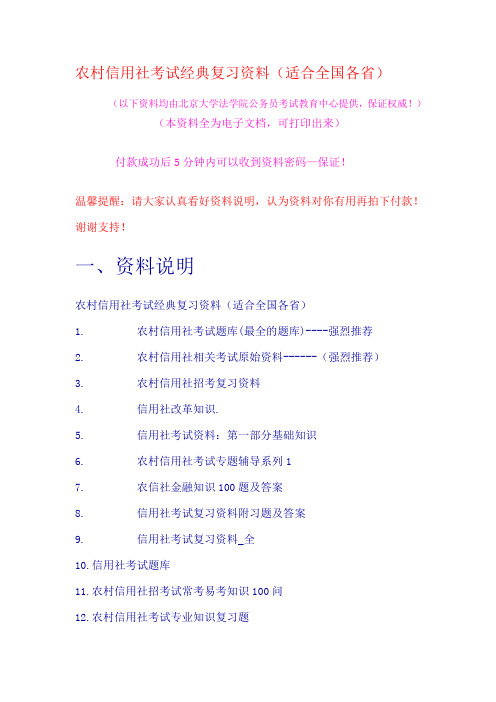 农村信用社考试经典复习资料（适合全国各省）

（以下资料均由北京大学法学院公务员考试教育中心提供，保证权威！）

（本资料全为电子文档，可打印出来）

付款成功后 5 分钟内可以收到资料密码—保证！

温馨提醒：请大家认真看好资料说明，认为资料对你有用再拍下付款！谢谢支持！

一、资料说明

农村信用社考试经典复习资料（适合全国各省）

1. 农村信用社考试题库(最全的题库)----强烈推荐

2. 农村信用社相关考试原始资料------（强烈推荐）

3. 农村信用社招考复习资料

4. 信用社改革知识.

5. 信用社考试资料：第一部分基础知识

6. 农村信用社考试专题辅导系列 1

7. 农信社金融知识 100 题及答案

8. 信用社考试复习资料附习题及答案

9. 信用社考试复习资料_全

10. 信用社考试题库

11. 农村信用社招考试常考易考知识 100 问

12. 农村信用社考试专业知识复习题